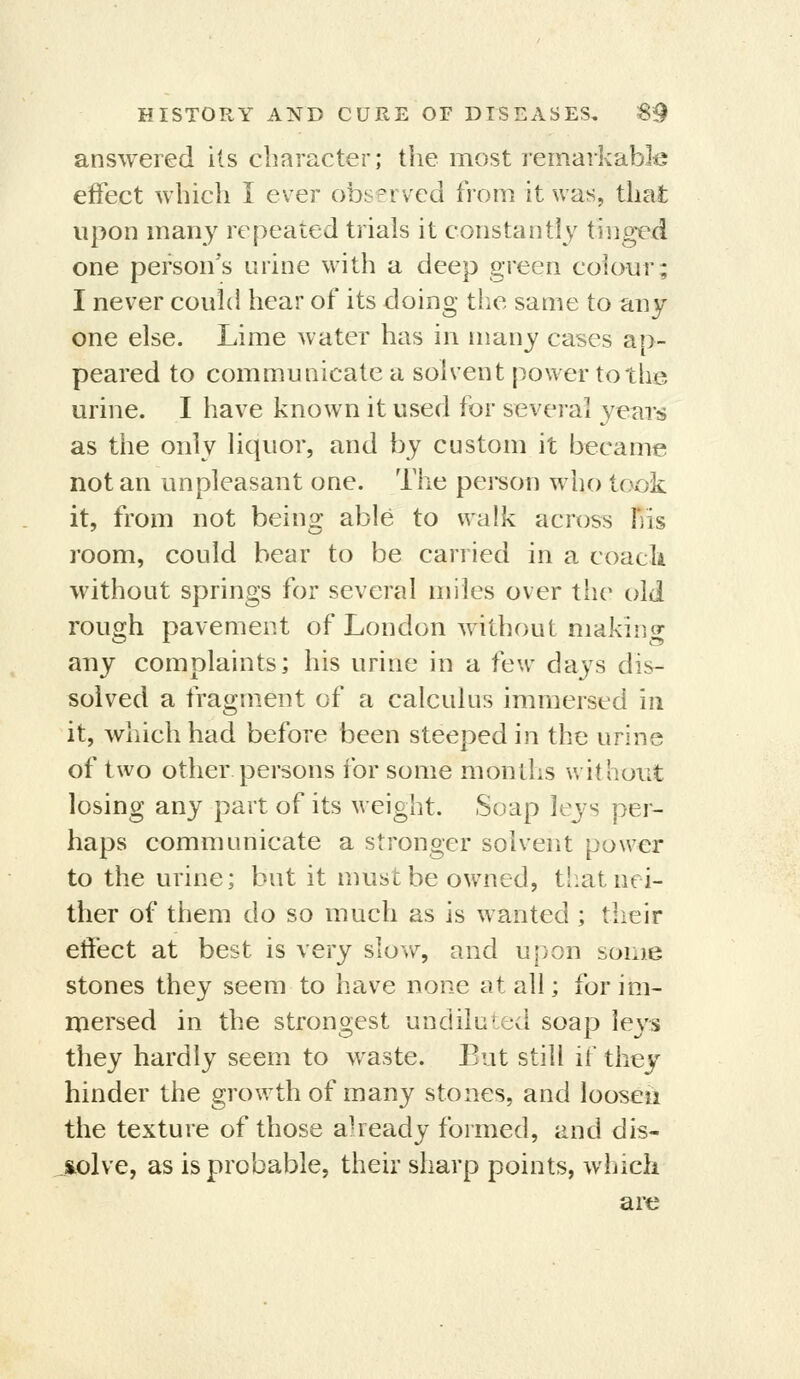 HISTORY AND CURE OF DISEASES. 89

answered its character; the most remarkable effect which I ever observed from it was, that upon many repeated trials it constantly tinged one person's urine with a deep green colour; I never could hear of its doing the same to any one else. Lime water has in many cases appeared to communicate a solvent power to the urine. I have known it used for several years as the only liquor, and by custom it became not an unpleasant one. The person who took it, from not being able to walk across his room, could bear to be carried in a coach without springs for several miles over the old rough pavement of London without making any complaints; his urine in a few days dissolved a fragment of a calculus immersed in it, which had before been steeped in the urine of two other persons for some months without losing any part of its weight. Soap leys perhaps communicate a stronger solvent power to the urine; but it must be owned, that neither of them do so much as is wanted; their effect at best is very slow, and upon some stones they seem to have none at all; for immersed in the strongest undiluted soap leys they hardly seem to waste. But still if they hinder the growth of many stones, and loosen the texture of those already formed, and dissolve, as is probable, their sharp points, which are